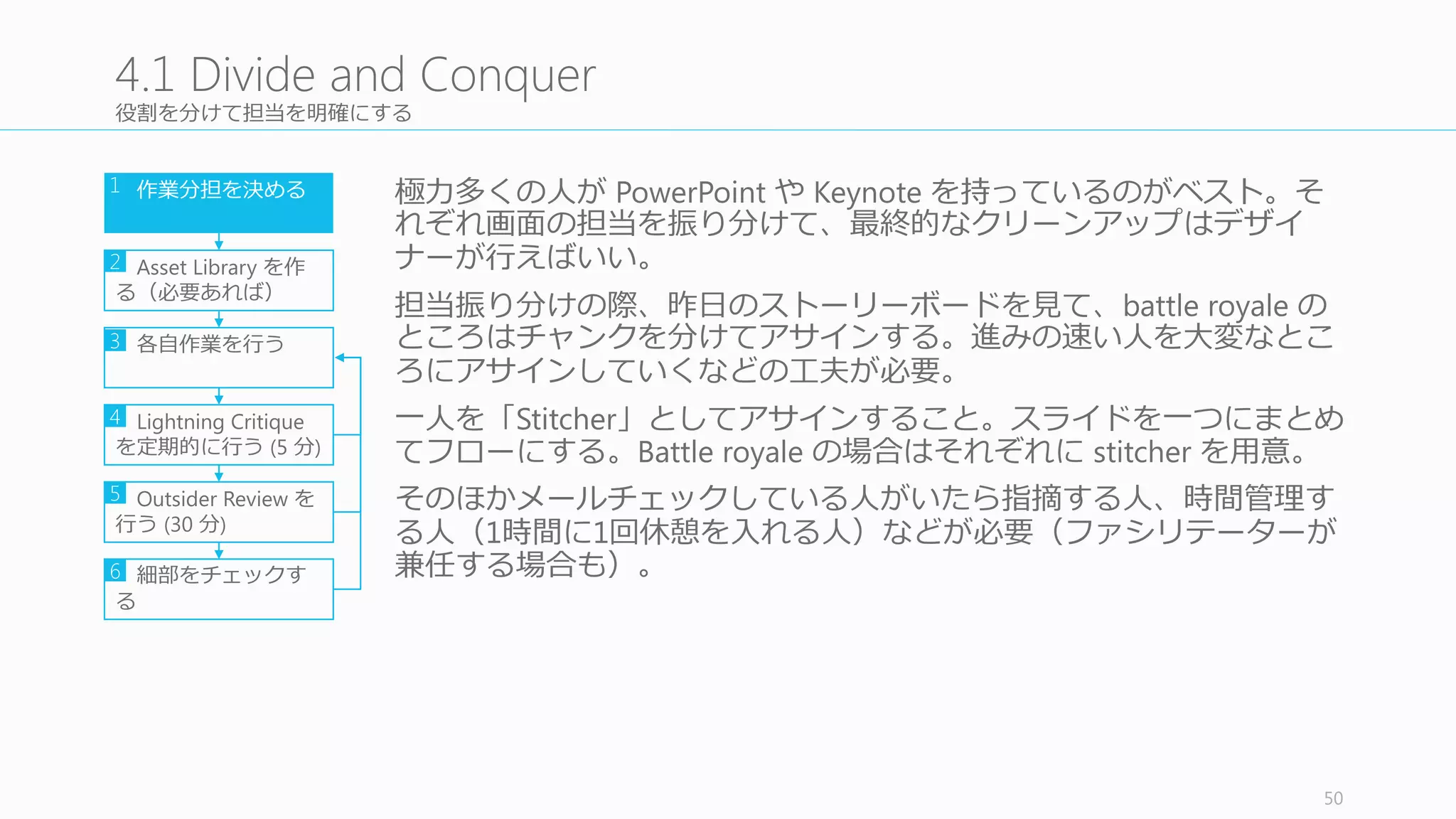 4.1 Divide and Conquer
役割を分けて担当を明確にする

1 作業分担を決める

2 Asset Library を作る（必要あれば）

3 各自作業を行う

4 Lightning Critique を定期的に行う (5 分)

5 Outsider Review を行う (30 分)

6 細部をチェックする

極力多くの人が PowerPoint や Keynote を持っているのがベスト。それぞれ画面の担当を振り分けて、最終的なクリーンアップはデザイナーが行えばいい。

担当振り分けの際、昨日のストーリーボードを見て、battle royale のところはチャンクを分けてアサインする。進みの速い人を大変なところにアサインしていくなどの工夫が必要。

一人を「Stitcher」としてアサインすること。スライドを一つにまとめてフローにする。Battle royale の場合はそれぞれに stitcher を用意。

そのほかメールチェックしている人がいたら指摘する人、時間管理する人（1時間に1回休憩を入れる人）などが必要（ファシリテーターが兼任する場合も）。

50